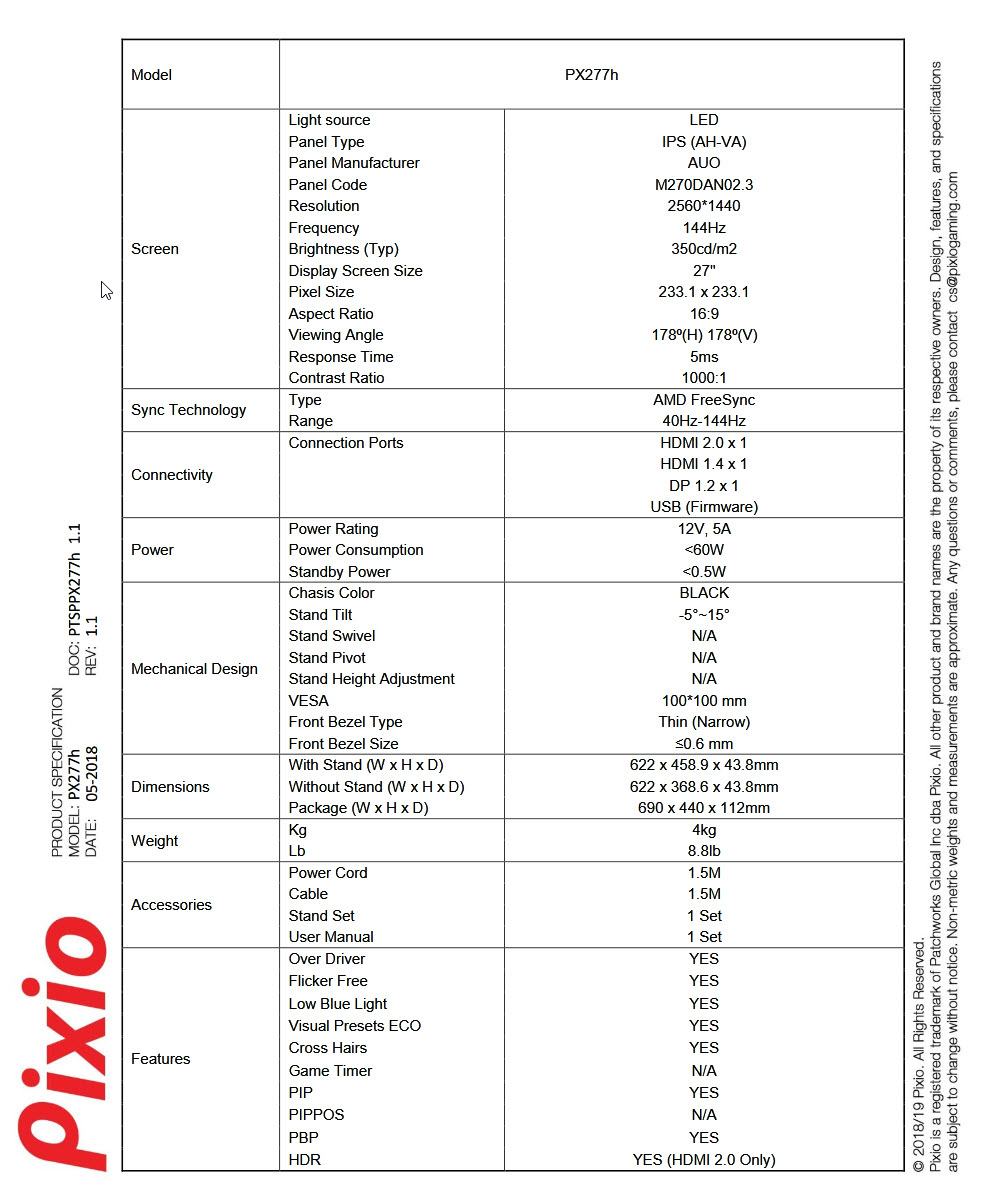 Pixio

PRODUCT SPECIFICATION
MODEL: PX277h
DATE: 05-2018

DOC: PTSPPX277h 1.1
REV: 1.1

| Model | PX277h | |
|---|---|---|
| Screen | Light source | LED |
| | Panel Type | IPS (AH-VA) |
| | Panel Manufacturer | AUO |
| | Panel Code | M270DAN02.3 |
| | Resolution | 2560*1440 |
| | Frequency | 144Hz |
| | Brightness (Typ) | 350cd/m2 |
| | Display Screen Size | 27" |
| | Pixel Size | 233.1 x 233.1 |
| | Aspect Ratio | 16:9 |
| | Viewing Angle | 178º(H) 178º(V) |
| | Response Time | 5ms |
| | Contrast Ratio | 1000:1 |
| Sync Technology | Type | AMD FreeSync |
| | Range | 40Hz-144Hz |
| Connectivity | Connection Ports | HDMI 2.0 x 1 |
| | | HDMI 1.4 x 1 |
| | | DP 1.2 x 1 |
| | | USB (Firmware) |
| Power | Power Rating | 12V, 5A |
| | Power Consumption | <60W |
| | Standby Power | <0.5W |
| Mechanical Design | Chasis Color | BLACK |
| | Stand Tilt | -5°~15° |
| | Stand Swivel | N/A |
| | Stand Pivot | N/A |
| | Stand Height Adjustment | N/A |
| | VESA | 100*100 mm |
| | Front Bezel Type | Thin (Narrow) |
| | Front Bezel Size | ≤0.6 mm |
| Dimensions | With Stand (W x H x D) | 622 x 458.9 x 43.8mm |
| | Without Stand (W x H x D) | 622 x 368.6 x 43.8mm |
| | Package (W x H x D) | 690 x 440 x 112mm |
| Weight | Kg | 4kg |
| | Lb | 8.8lb |
| Accessories | Power Cord | 1.5M |
| | Cable | 1.5M |
| | Stand Set | 1 Set |
| | User Manual | 1 Set |
| Features | Over Driver | YES |
| | Flicker Free | YES |
| | Low Blue Light | YES |
| | Visual Presets ECO | YES |
| | Cross Hairs | YES |
| | Game Timer | N/A |
| | PIP | YES |
| | PIPPOS | N/A |
| | PBP | YES |
| | HDR | YES (HDMI 2.0 Only) |

© 2018/19 Pixio. All Rights Reserved.
Pixio is a registered trademark of Patchworks Global Inc dba Pixio. All other product and brand names are the property of its respective owners. Design, features, and specifications are subject to change without notice. Non-metric weights and measurements are approximate. Any questions or comments, please contact cs@pixiogaming.com